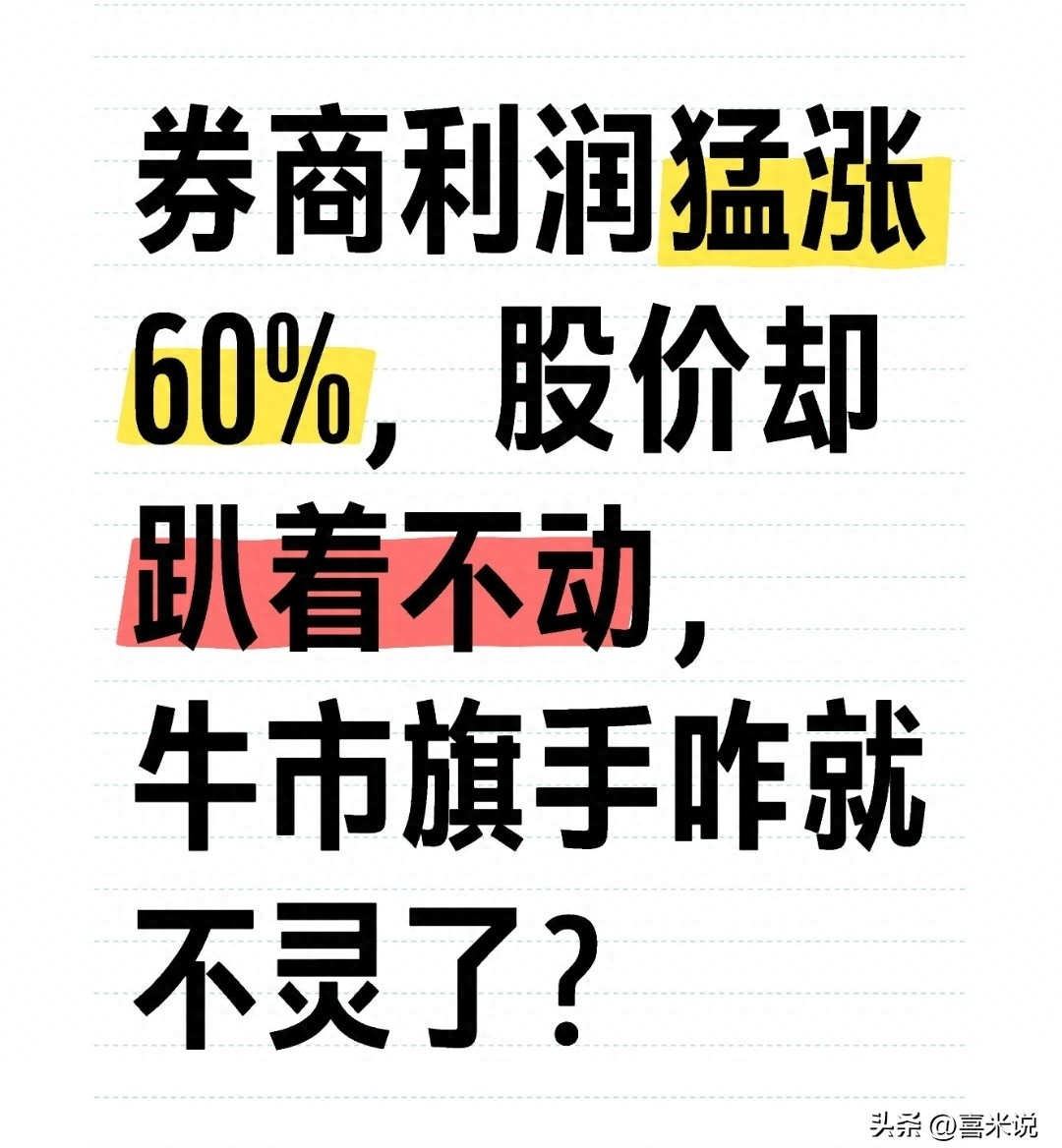 券商利润猛涨60%，股价却趴着不动，牛市旗手咋就不灵了？

头条 @喜米说